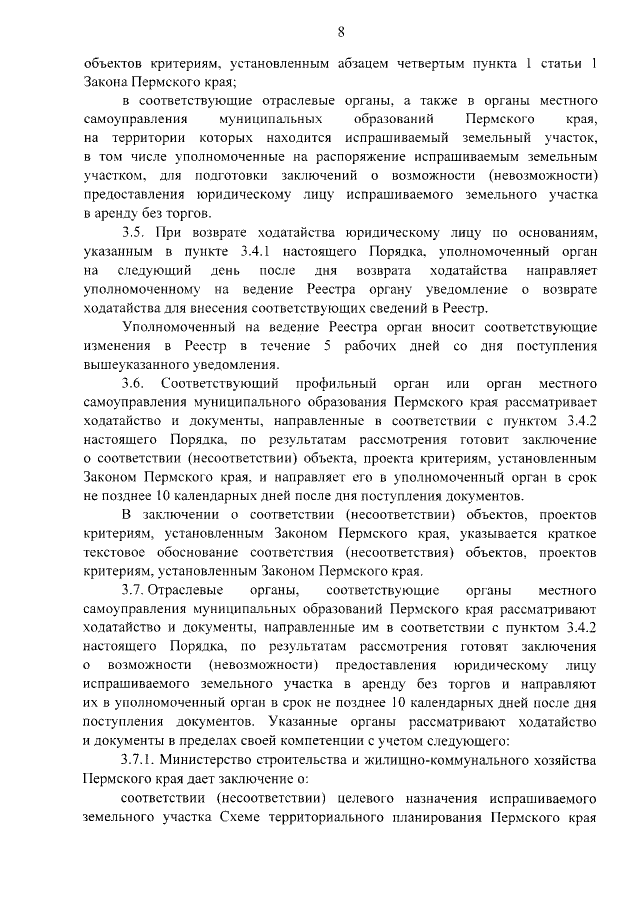 8

объектов критериям, установленным абзацем четвертым пункта 1 статьи 1 Закона Пермского края;

в соответствующие отраслевые органы, а также в органы местного самоуправления муниципальных образований Пермского края, на территории которых находится испрашиваемый земельный участок, в том числе уполномоченные на распоряжение испрашиваемым земельным участком, для подготовки заключений о возможности (невозможности) предоставления юридическому лицу испрашиваемого земельного участка в аренду без торгов.

3.5. При возврате ходатайства юридическому лицу по основаниям, указанным в пункте 3.4.1 настоящего Порядка, уполномоченный орган на следующий день после дня возврата ходатайства направляет уполномоченному на ведение Реестра органу уведомление о возврате ходатайства для внесения соответствующих сведений в Реестр.

Уполномоченный на ведение Реестра орган вносит соответствующие изменения в Реестр в течение 5 рабочих дней со дня поступления вышеуказанного уведомления.

3.6. Соответствующий профильный орган или орган местного самоуправления муниципального образования Пермского края рассматривает ходатайство и документы, направленные в соответствии с пунктом 3.4.2 настоящего Порядка, по результатам рассмотрения готовит заключение о соответствии (несоответствии) объекта, проекта критериям, установленным Законом Пермского края, и направляет его в уполномоченный орган в срок не позднее 10 календарных дней после дня поступления документов.

В заключении о соответствии (несоответствии) объектов, проектов критериям, установленным Законом Пермского края, указывается краткое текстовое обоснование соответствия (несоответствия) объектов, проектов критериям, установленным Законом Пермского края.

3.7. Отраслевые органы, соответствующие органы местного самоуправления муниципальных образований Пермского края рассматривают ходатайство и документы, направленные им в соответствии с пунктом 3.4.2 настоящего Порядка, по результатам рассмотрения готовят заключения о возможности (невозможности) предоставления юридическому лицу испрашиваемого земельного участка в аренду без торгов и направляют их в уполномоченный орган в срок не позднее 10 календарных дней после дня поступления документов. Указанные органы рассматривают ходатайство и документы в пределах своей компетенции с учетом следующего:

3.7.1. Министерство строительства и жилищно-коммунального хозяйства Пермского края дает заключение о:

соответствии (несоответствии) целевого назначения испрашиваемого земельного участка Схеме территориального планирования Пермского края